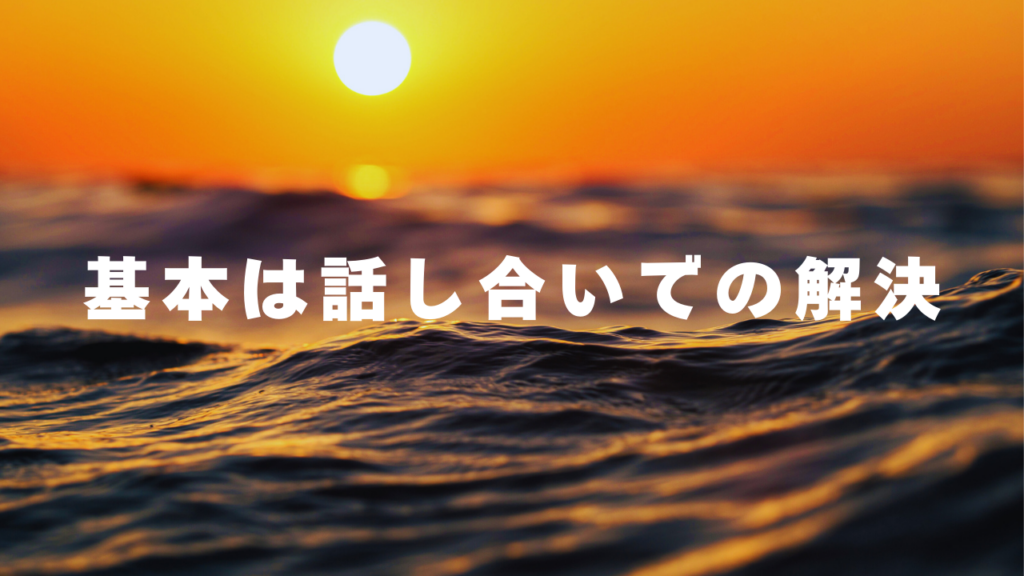 基本は話し合いでの解決